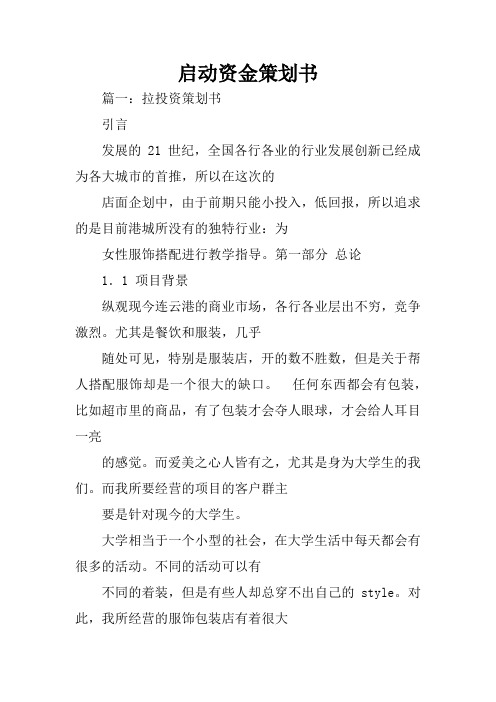 启动资金策划书

篇一：拉投资策划书

引言

发展的 21 世纪，全国各行各业的行业发展创新已经成为各大城市的首推，所以在这次的

店面企划中，由于前期只能小投入，低回报，所以追求的是目前港城所没有的独特行业：为

女性服饰搭配进行教学指导。第一部分 总论

1. 1 项目背景

纵观现今连云港的商业市场，各行各业层出不穷，竞争激烈。尤其是餐饮和服装，几乎

随处可见，特别是服装店，开的数不胜数，但是关于帮人搭配服饰却是一个很大的缺口。 任何东西都会有包装，比如超市里的商品，有了包装才会夺人眼球，才会给人耳目一亮

的感觉。而爱美之心人皆有之，尤其是身为大学生的我们。而我所要经营的项目的客户群主

要是针对现今的大学生。

大学相当于一个小型的社会，在大学生活中每天都会有很多的活动。不同的活动可以有

不同的着装，但是有些人却总穿不出自己的 style。对此，我所经营的服饰包装店有着很大